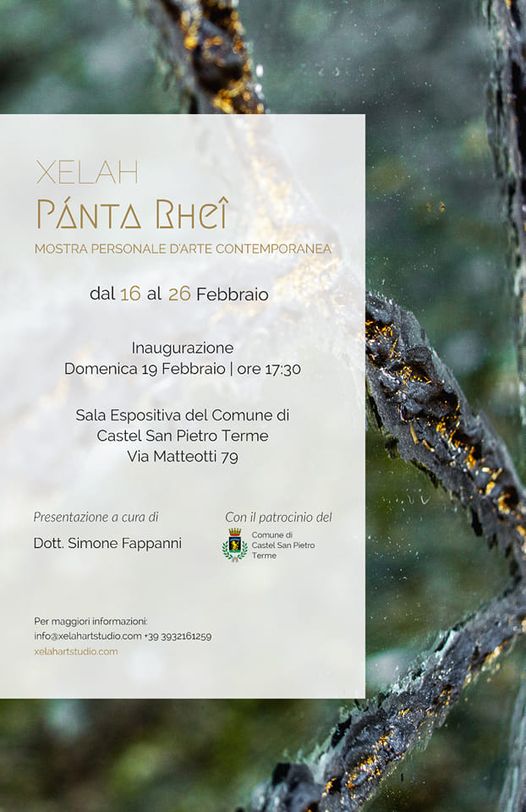 XELAH
PÁNTA RHEÎ
MOSTRA PERSONALE D'ARTE CONTEMPORANEA

dal 16 al 26 Febbraio

Inaugurazione
Domenica 19 Febbraio | ore 17:30

Sala Espositiva del Comune di
Castel San Pietro Terme
Via Matteotti 79

Presentazione a cura di

Dott. Simone Fappanni

Con il patrocinio del

Comune di
Castel San Pietro
Terme

Per maggiori informazioni:
info@xelahartstudio.com +39 3932161259
xelahartstudio.com